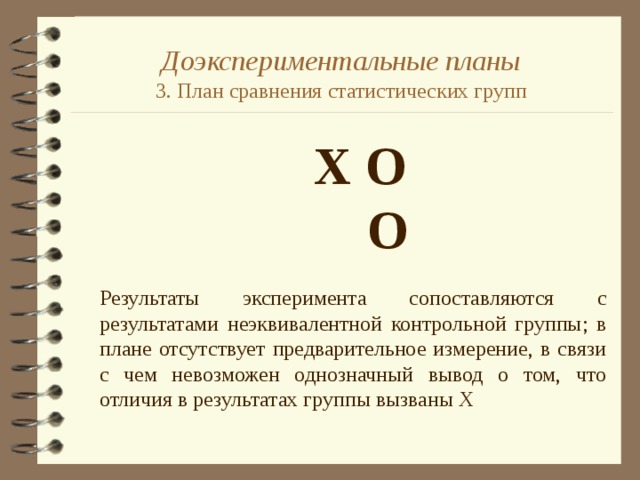 Доэкспериментальные планы
3. План сравнения статистических групп

X O
O

Результаты эксперимента сопоставляются с результатами неэквивалентной контрольной группы; в плане отсутствует предварительное измерение, в связи с чем невозможен однозначный вывод о том, что отличия в результатах группы вызваны X